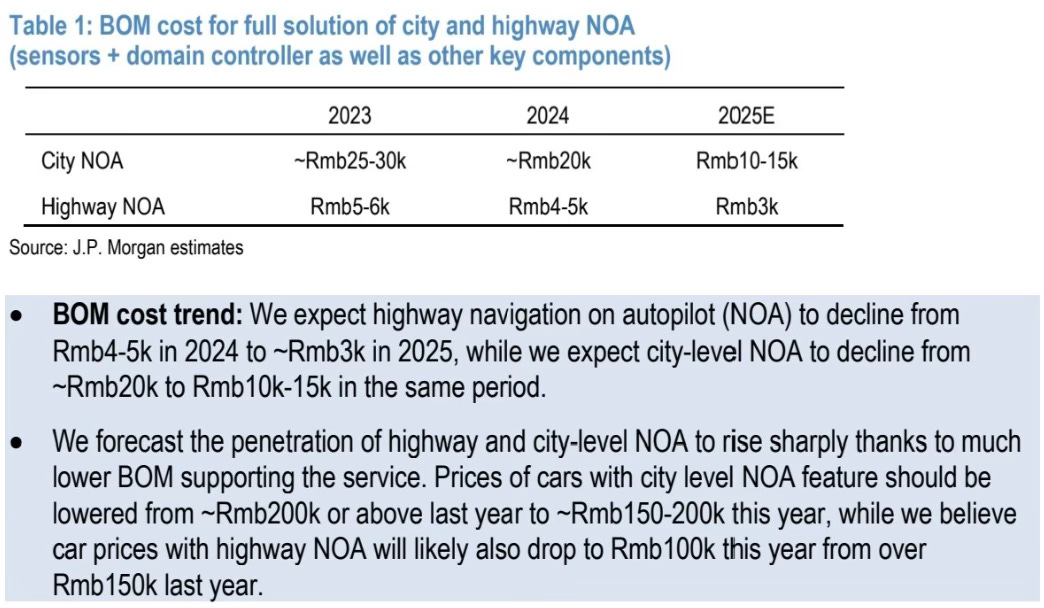 Table 1: BOM cost for full solution of city and highway NOA (sensors + domain controller as well as other key components)

| | 2023 | 2024 | 2025E |
|---|---|---|---|
| City NOA | ~Rmb25-30k | ~Rmb20k | Rmb10-15k |
| Highway NOA | Rmb5-6k | Rmb4-5k | Rmb3k |

Source: J.P. Morgan estimates

• **BOM cost trend:** We expect highway navigation on autopilot (NOA) to decline from Rmb4-5k in 2024 to ~Rmb3k in 2025, while we expect city-level NOA to decline from ~Rmb20k to Rmb10k-15k in the same period.

• We forecast the penetration of highway and city-level NOA to rise sharply thanks to much lower BOM supporting the service. Prices of cars with city level NOA feature should be lowered from ~Rmb200k or above last year to ~Rmb150-200k this year, while we believe car prices with highway NOA will likely also drop to Rmb100k this year from over Rmb150k last year.